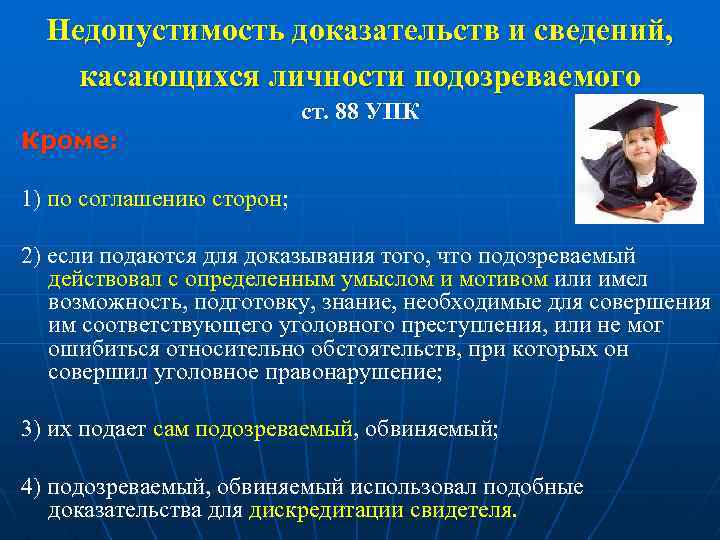 Недопустимость доказательств и сведений, касающихся личности подозреваемого

ст. 88 УПК

Кроме:

1) по соглашению сторон;

2) если подаются для доказывания того, что подозреваемый действовал с определенным умыслом и мотивом или имел возможность, подготовку, знание, необходимые для совершения им соответствующего уголовного преступления, или не мог ошибиться относительно обстоятельств, при которых он совершил уголовное правонарушение;

3) их подает сам подозреваемый, обвиняемый;

4) подозреваемый, обвиняемый использовал подобные доказательства для дискредитации свидетеля.